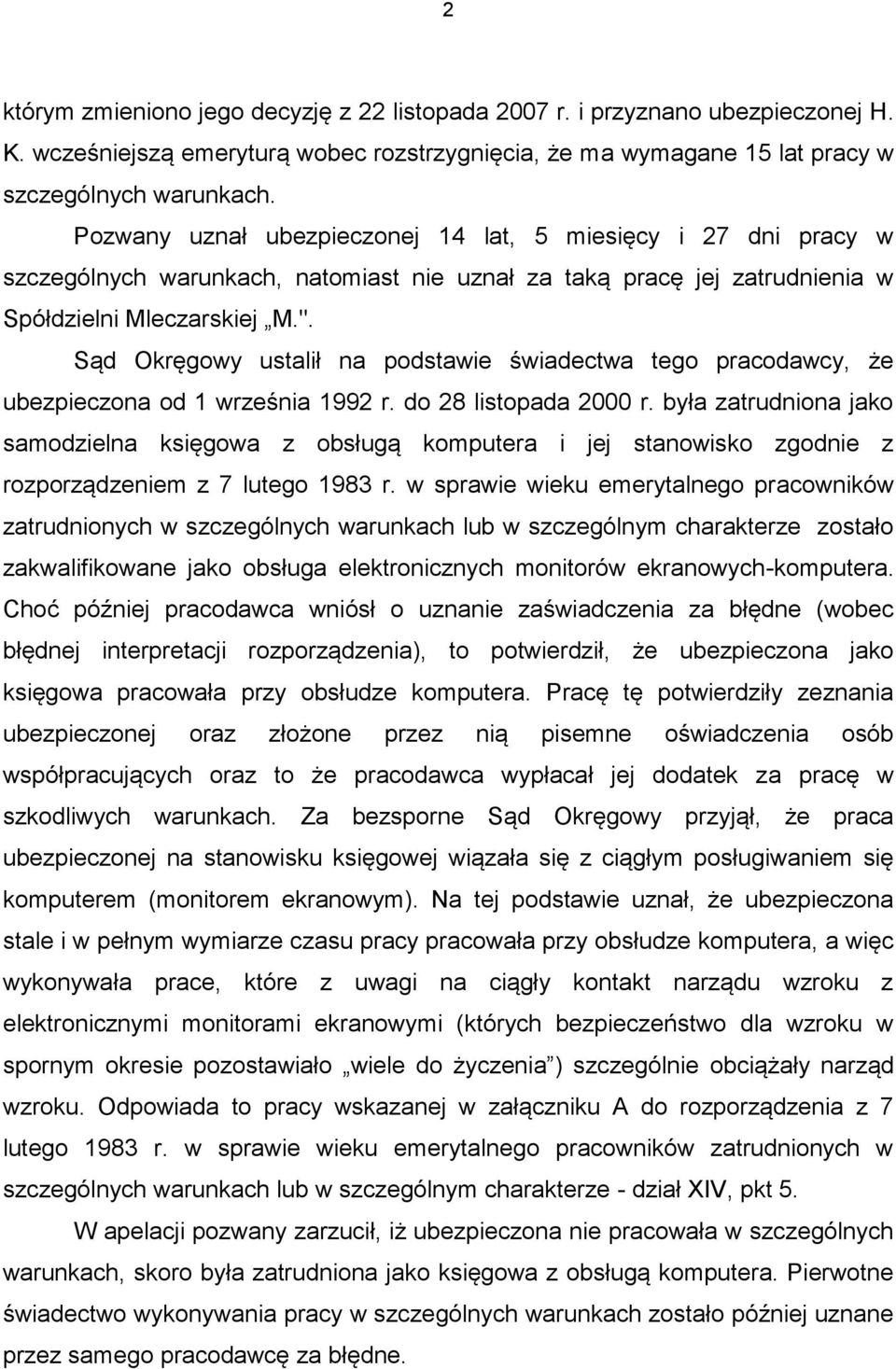 2

którym zmieniono jego decyzję z 22 listopada 2007 r. i przyznano ubezpieczonej H. K. wcześniejszą emeryturą wobec rozstrzygnięcia, że ma wymagane 15 lat pracy w szczególnych warunkach.

Pozwany uznał ubezpieczonej 14 lat, 5 miesięcy i 27 dni pracy w szczególnych warunkach, natomiast nie uznał za taką pracę jej zatrudnienia w Spółdzielni Mleczarskiej „M.".

Sąd Okręgowy ustalił na podstawie świadectwa tego pracodawcy, że ubezpieczona od 1 września 1992 r. do 28 listopada 2000 r. była zatrudniona jako samodzielna księgowa z obsługą komputera i jej stanowisko zgodnie z rozporządzeniem z 7 lutego 1983 r. w sprawie wieku emerytalnego pracowników zatrudnionych w szczególnych warunkach lub w szczególnym charakterze zostało zakwalifikowane jako obsługa elektronicznych monitorów ekranowych-komputera. Choć później pracodawca wniósł o uznanie zaświadczenia za błędne (wobec błędnej interpretacji rozporządzenia), to potwierdził, że ubezpieczona jako księgowa pracowała przy obsłudze komputera. Pracę tę potwierdziły zeznania ubezpieczonej oraz złożone przez nią pisemne oświadczenia osób współpracujących oraz to że pracodawca wypłacał jej dodatek za pracę w szkodliwych warunkach. Za bezsporne Sąd Okręgowy przyjął, że praca ubezpieczonej na stanowisku księgowej wiązała się z ciągłym posługiwaniem się komputerem (monitorem ekranowym). Na tej podstawie uznał, że ubezpieczona stale i w pełnym wymiarze czasu pracy pracowała przy obsłudze komputera, a więc wykonywała prace, które z uwagi na ciągły kontakt narządu wzroku z elektronicznymi monitorami ekranowymi (których bezpieczeństwo dla wzroku w spornym okresie pozostawiało „wiele do życzenia”) szczególnie obciążały narząd wzroku. Odpowiada to pracy wskazanej w załączniku A do rozporządzenia z 7 lutego 1983 r. w sprawie wieku emerytalnego pracowników zatrudnionych w szczególnych warunkach lub w szczególnym charakterze - dział XIV, pkt 5.

W apelacji pozwany zarzucił, iż ubezpieczona nie pracowała w szczególnych warunkach, skoro była zatrudniona jako księgowa z obsługą komputera. Pierwotne świadectwo wykonywania pracy w szczególnych warunkach zostało później uznane przez samego pracodawcę za błędne.